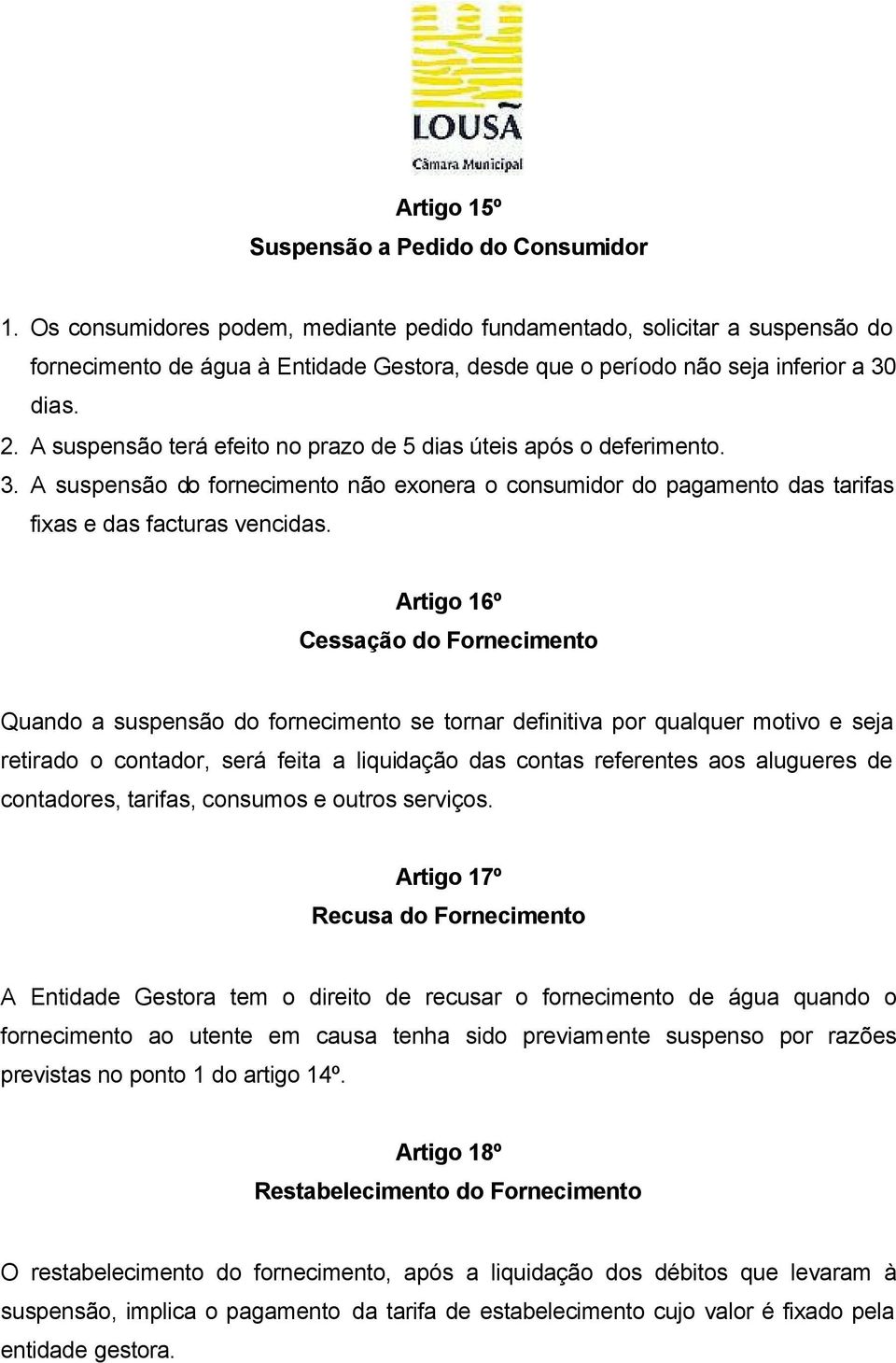 LOUSÃ
Câmara Municipal

Artigo 15º
Suspensão a Pedido do Consumidor

1. Os consumidores podem, mediante pedido fundamentado, solicitar a suspensão do fornecimento de água à Entidade Gestora, desde que o período não seja inferior a 30 dias.
2. A suspensão terá efeito no prazo de 5 dias úteis após o deferimento.
3. A suspensão do fornecimento não exonera o consumidor do pagamento das tarifas fixas e das facturas vencidas.

Artigo 16º
Cessação do Fornecimento

Quando a suspensão do fornecimento se tornar definitiva por qualquer motivo e seja retirado o contador, será feita a liquidação das contas referentes aos alugueres de contadores, tarifas, consumos e outros serviços.

Artigo 17º
Recusa do Fornecimento

A Entidade Gestora tem o direito de recusar o fornecimento de água quando o fornecimento ao utente em causa tenha sido previamente suspenso por razões previstas no ponto 1 do artigo 14º.

Artigo 18º
Restabelecimento do Fornecimento

O restabelecimento do fornecimento, após a liquidação dos débitos que levaram à suspensão, implica o pagamento da tarifa de estabelecimento cujo valor é fixado pela entidade gestora.